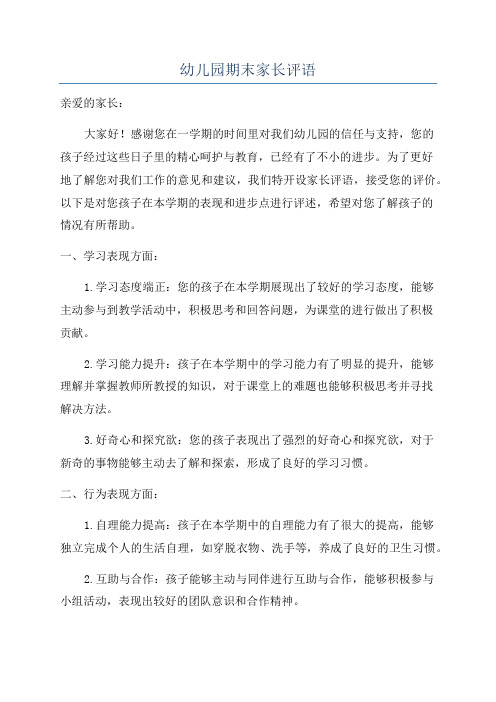 幼儿园期末家长评语

亲爱的家长：

大家好！感谢您在一学期的时间里对我们幼儿园的信任与支持，您的孩子经过这些日子里的精心呵护与教育，已经有了不小的进步。为了更好地了解您对我们工作的意见和建议，我们特开设家长评语，接受您的评价。以下是对您孩子在本学期的表现和进步点进行评述，希望对您了解孩子的情况有所帮助。

一、学习表现方面：

1.学习态度端正：您的孩子在本学期展现出了较好的学习态度，能够主动参与到教学活动中，积极思考和回答问题，为课堂的进行做出了积极贡献。

2.学习能力提升：孩子在本学期中的学习能力有了明显的提升，能够理解并掌握教师所教授的知识，对于课堂上的难题也能够积极思考并寻找解决方法。

3.好奇心和探究欲：您的孩子表现出了强烈的好奇心和探究欲，对于新奇的事物能够主动去了解和探索，形成了良好的学习习惯。

二、行为表现方面：

1.自理能力提高：孩子在本学期中的自理能力有了很大的提高，能够独立完成个人的生活自理，如穿脱衣物、洗手等，养成了良好的卫生习惯。

2.互助与合作：孩子能够主动与同伴进行互助与合作，能够积极参与小组活动，表现出较好的团队意识和合作精神。